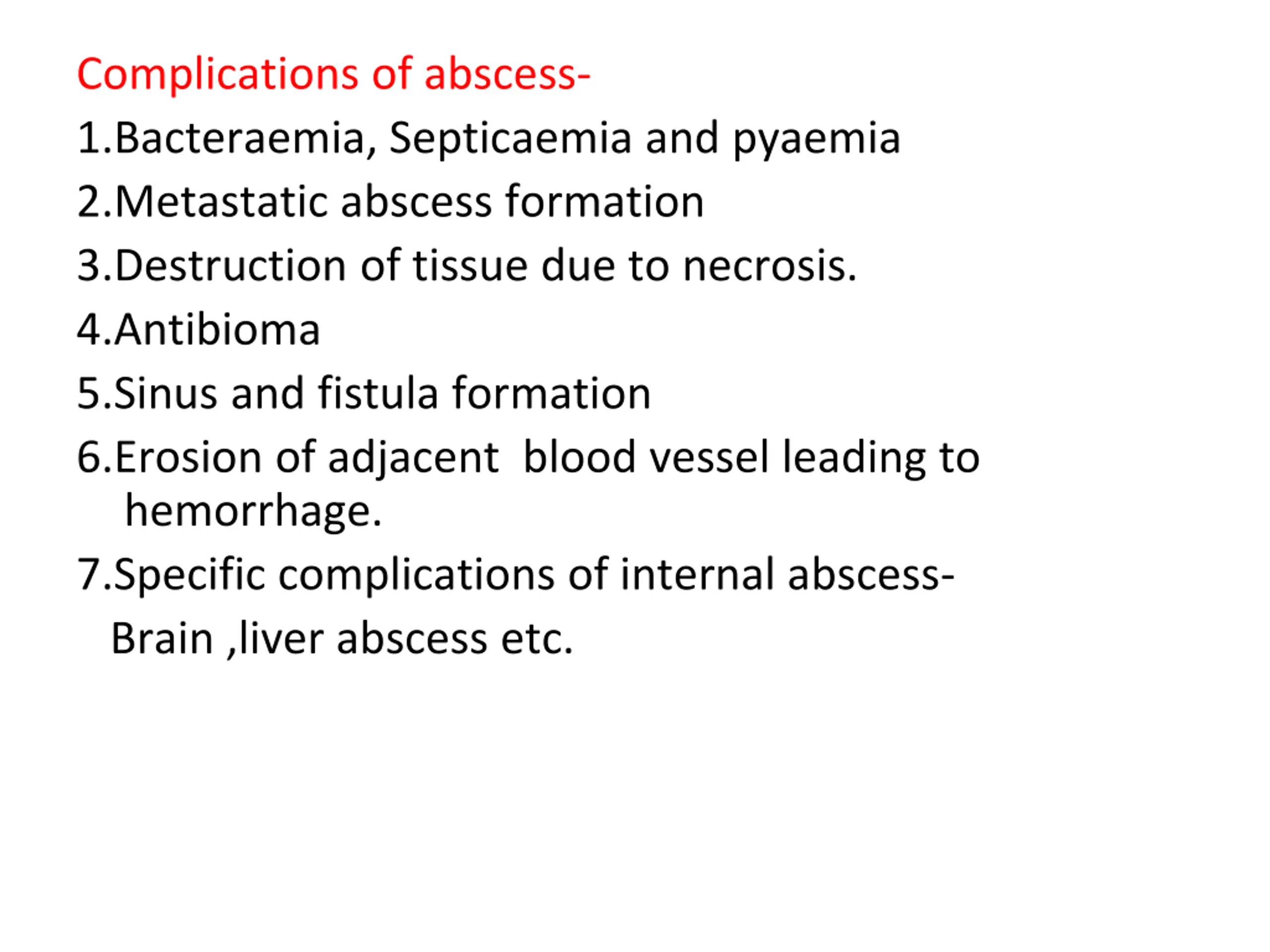 Complications of abscess-

1.Bacteraemia, Septicaemia and pyaemia

2.Metastatic abscess formation

3.Destruction of tissue due to necrosis.

4.Antibioma

5.Sinus and fistula formation

6.Erosion of adjacent blood vessel leading to hemorrhage.

7.Specific complications of internal abscess-
Brain ,liver abscess etc.